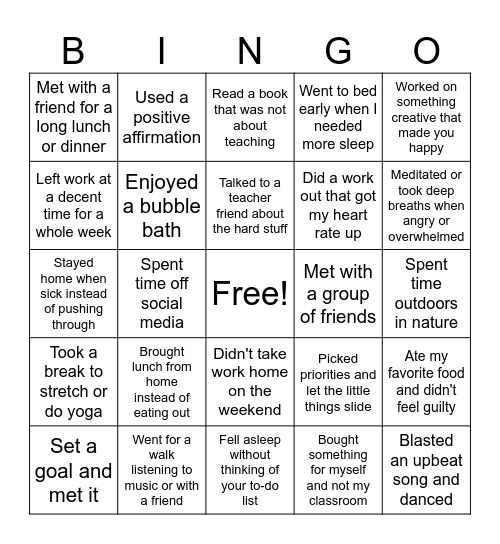 | B | I | N | G | O |
|---|---|---|---|---|
| Met with a friend for a long lunch or dinner | Used a positive affirmation | Read a book that was not about teaching | Went to bed early when I needed more sleep | Worked on something creative that made you happy |
| Left work at a decent time for a whole week | Enjoyed a bubble bath | Talked to a teacher friend about the hard stuff | Did a work out that got my heart rate up | Meditated or took deep breaths when angry or overwhelmed |
| Stayed home when sick instead of pushing through | Spent time off social media | Free! | Met with a group of friends | Spent time outdoors in nature |
| Took a break to stretch or do yoga | Brought lunch from home instead of eating out | Didn't take work home on the weekend | Picked priorities and let the little things slide | Ate my favorite food and didn't feel guilty |
| Set a goal and met it | Went for a walk listening to music or with a friend | Fell asleep without thinking of your to-do list | Bought something for myself and not my classroom | Blasted an upbeat song and danced |